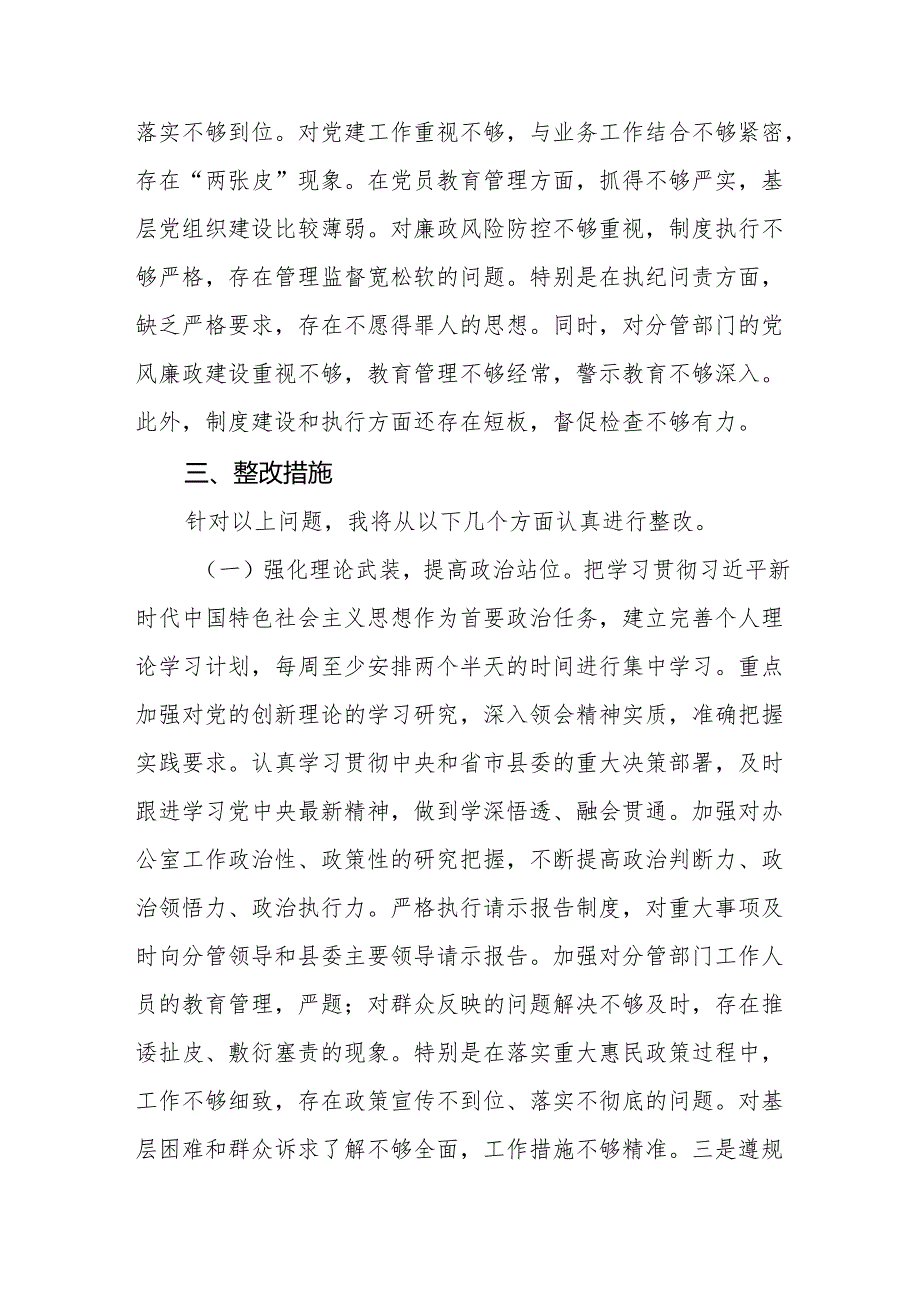 落实不够到位。对党建工作重视不够，与业务工作结合不够紧密，存在“两张皮”现象。在党员教育管理方面，抓得不够严实，基层党组织建设比较薄弱。对廉政风险防控不够重视，制度执行不够严格，存在管理监督宽松软的问题。特别是在执纪问责方面，缺乏严格要求，存在不愿得罪人的思想。同时，对分管部门的党风廉政建设重视不够，教育管理不够经常，警示教育不够深入。此外，制度建设和执行方面还存在短板，督促检查不够有力。

三、整改措施

针对以上问题，我将从以下几个方面认真进行整改。

（一）强化理论武装，提高政治站位。把学习贯彻习近平新时代中国特色社会主义思想作为首要政治任务，建立完善个人理论学习计划，每周至少安排两个半天的时间进行集中学习。重点加强对党的创新理论的学习研究，深入领会精神实质，准确把握实践要求。认真学习贯彻中央和省市县委的重大决策部署，及时跟进学习党中央最新精神，做到学深悟透、融会贯通。加强对办公室工作政治性、政策性的研究把握，不断提高政治判断力、政治领悟力、政治执行力。严格执行请示报告制度，对重大事项及时向分管领导和县委主要领导请示报告。加强对分管部门工作人员的教育管理，严题；对群众反映的问题解决不够及时，存在推诿扯皮、敷衍塞责的现象。特别是在落实重大惠民政策过程中，工作不够细致，存在政策宣传不到位、落实不彻底的问题。对基层困难和群众诉求了解不够全面，工作措施不够精准。三是遵规